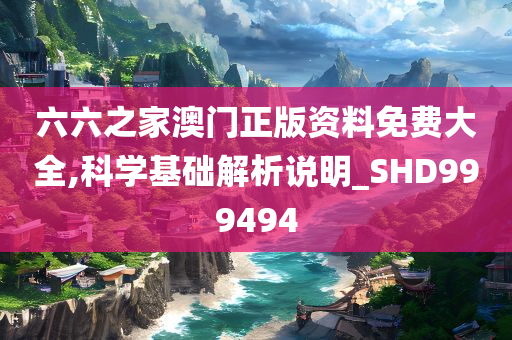 六六之家澳门正版资料免费大全,科学基础解析说明_SHD999494